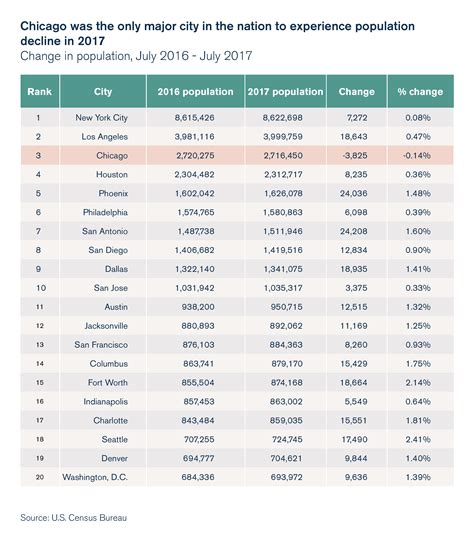 Chicago was the only major city in the nation to experience population decline in 2017
Change in population, July 2016 - July 2017

| Rank | City | 2016 population | 2017 population | Change | % change |
|---|---|---|---|---|---|
| 1 | New York City | 8,615,426 | 8,622,698 | 7,272 | 0.08% |
| 2 | Los Angeles | 3,981,116 | 3,999,759 | 18,643 | 0.47% |
| 3 | Chicago | 2,720,275 | 2,716,450 | -3,825 | -0.14% |
| 4 | Houston | 2,304,482 | 2,312,717 | 8,235 | 0.36% |
| 5 | Phoenix | 1,602,042 | 1,626,078 | 24,036 | 1.48% |
| 6 | Philadelphia | 1,574,765 | 1,580,863 | 6,098 | 0.39% |
| 7 | San Antonio | 1,487,738 | 1,511,946 | 24,208 | 1.60% |
| 8 | San Diego | 1,406,682 | 1,419,516 | 12,834 | 0.90% |
| 9 | Dallas | 1,322,140 | 1,341,075 | 18,935 | 1.41% |
| 10 | San Jose | 1,031,942 | 1,035,317 | 3,375 | 0.33% |
| 11 | Austin | 938,200 | 950,715 | 12,515 | 1.32% |
| 12 | Jacksonville | 880,893 | 892,062 | 11,169 | 1.25% |
| 13 | San Francisco | 876,103 | 884,363 | 8,260 | 0.93% |
| 14 | Columbus | 863,741 | 879,170 | 15,429 | 1.75% |
| 15 | Fort Worth | 855,504 | 874,168 | 18,664 | 2.14% |
| 16 | Indianapolis | 857,453 | 863,002 | 5,549 | 0.64% |
| 17 | Charlotte | 843,484 | 859,035 | 15,551 | 1.81% |
| 18 | Seattle | 707,255 | 724,745 | 17,490 | 2.41% |
| 19 | Denver | 694,777 | 704,621 | 9,844 | 1.40% |
| 20 | Washington, D.C. | 684,336 | 693,972 | 9,636 | 1.39% |

Source: U.S. Census Bureau